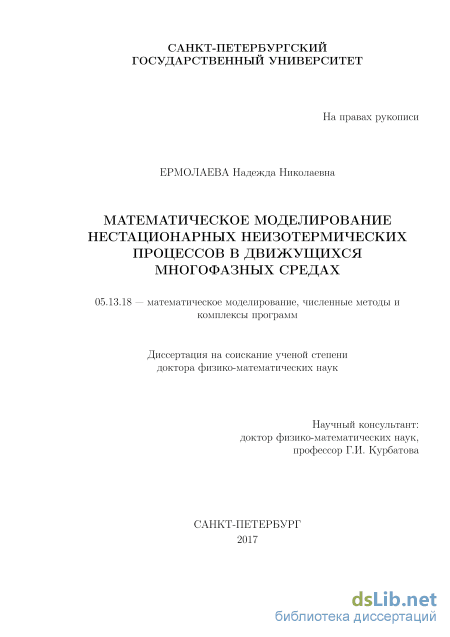 САНКТ-ПЕТЕРБУРГСКИЙ
ГОСУДАРСТВЕННЫЙ УНИВЕРСИТЕТ

На правах рукописи

ЕРМОЛАЕВА Надежда Николаевна

МАТЕМАТИЧЕСКОЕ МОДЕЛИРОВАНИЕ НЕСТАЦИОНАРНЫХ НЕИЗОТЕРМИЧЕСКИХ ПРОЦЕССОВ В ДВИЖУЩИХСЯ МНОГОФАЗНЫХ СРЕДАХ

05.13.18 — математическое моделирование, численные методы и комплексы программ

Диссертация на соискание ученой степени
доктора физико-математических наук

Научный консультант:
доктор физико-математических наук,
профессор Г.И. Курбатова

САНКТ-ПЕТЕРБУРГ
2017

dsLib.net
библиотека диссертаций